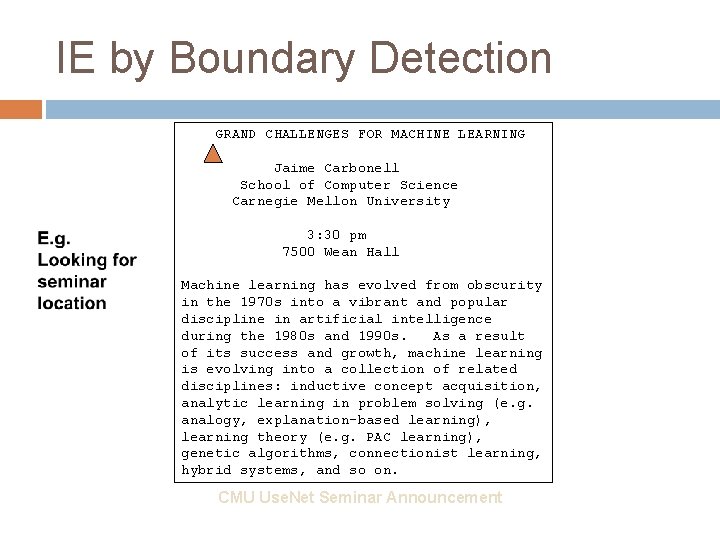 IE by Boundary Detection

E.g. Looking for seminar location

GRAND CHALLENGES FOR MACHINE LEARNING

Jaime Carbonell
School of Computer Science
Carnegie Mellon University

3:30 pm
7500 Wean Hall

Machine learning has evolved from obscurity in the 1970s into a vibrant and popular discipline in artificial intelligence during the 1980s and 1990s. As a result of its success and growth, machine learning is evolving into a collection of related disciplines: inductive concept acquisition, analytic learning in problem solving (e.g. analogy, explanation-based learning), learning theory (e.g. PAC learning), genetic algorithms, connectionist learning, hybrid systems, and so on.

CMU UseNet Seminar Announcement